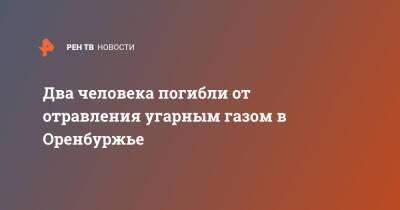 РЕН ТВ НОВОСТИ

Два человека погибли от отравления угарным газом в Оренбуржье